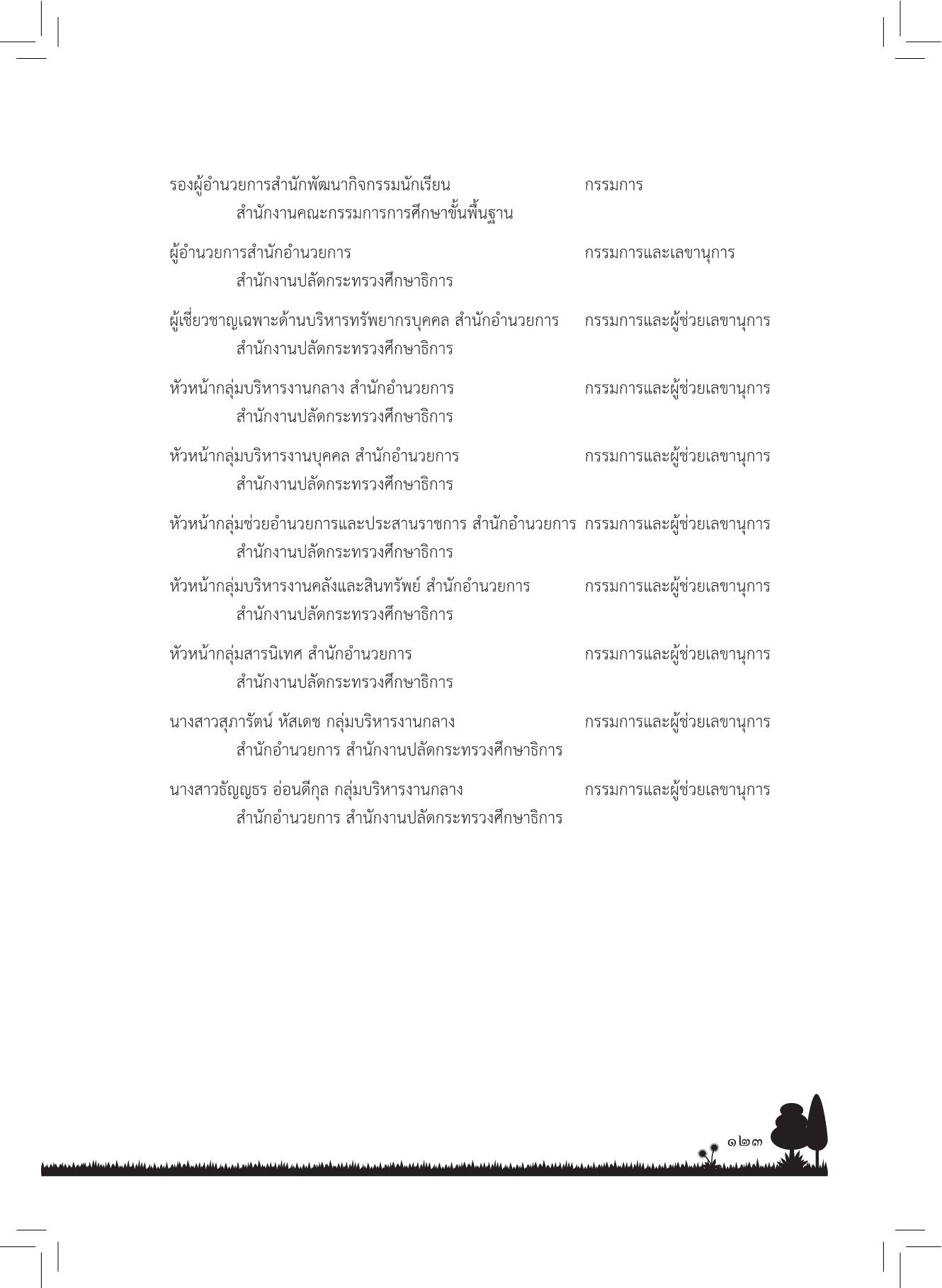 รองผู้อำนวยการสำนักพัฒนากิจกรรมนักเรียน กรรมการ
สำนักงานคณะกรรมการการศึกษาขั้นพื้นฐาน

ผู้อำนวยการสำนักอำนวยการ กรรมการและเลขานุการ
สำนักงานปลัดกระทรวงศึกษาธิการ

ผู้เชี่ยวชาญเฉพาะด้านบริหารทรัพยากรบุคคล สำนักอำนวยการ กรรมการและผู้ช่วยเลขานุการ
สำนักงานปลัดกระทรวงศึกษาธิการ

หัวหน้ากลุ่มบริหารงานกลาง สำนักอำนวยการ กรรมการและผู้ช่วยเลขานุการ
สำนักงานปลัดกระทรวงศึกษาธิการ

หัวหน้ากลุ่มบริหารงานบุคคล สำนักอำนวยการ กรรมการและผู้ช่วยเลขานุการ
สำนักงานปลัดกระทรวงศึกษาธิการ

หัวหน้ากลุ่มช่วยอำนวยการและประสานราชการ สำนักอำนวยการ กรรมการและผู้ช่วยเลขานุการ
สำนักงานปลัดกระทรวงศึกษาธิการ

หัวหน้ากลุ่มบริหารงานคลังและสินทรัพย์ สำนักอำนวยการ กรรมการและผู้ช่วยเลขานุการ
สำนักงานปลัดกระทรวงศึกษาธิการ

หัวหน้ากลุ่มสารนิเทศ สำนักอำนวยการ กรรมการและผู้ช่วยเลขานุการ
สำนักงานปลัดกระทรวงศึกษาธิการ

นางสาวสุภารัตน์ หัสเดช กลุ่มบริหารงานกลาง กรรมการและผู้ช่วยเลขานุการ
สำนักอำนวยการ สำนักงานปลัดกระทรวงศึกษาธิการ

นางสาวธัญญธร อ่อนดีกุล กลุ่มบริหารงานกลาง กรรมการและผู้ช่วยเลขานุการ
สำนักอำนวยการ สำนักงานปลัดกระทรวงศึกษาธิการ

๑๒๓